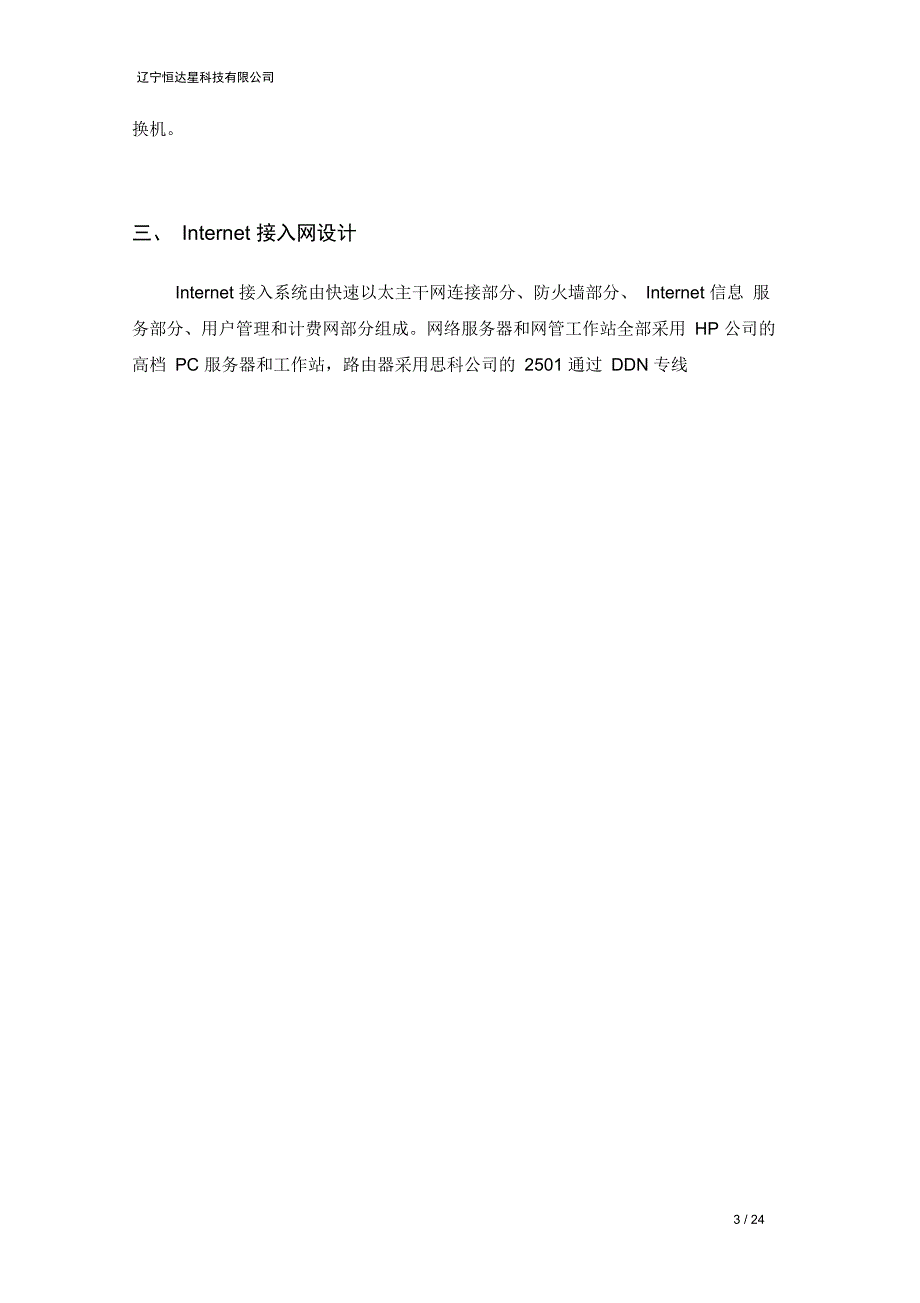 辽宁恒达星科技有限公司

换机。

三、 Internet 接入网设计

Internet 接入系统由快速以太主干网连接部分、防火墙部分、 Internet 信息 服务部分、用户管理和计费网部分组成。网络服务器和网管工作站全部采用 HP 公司的高档 PC 服务器和工作站，路由器采用思科公司的 2501 通过 DDN 专线

3 / 24